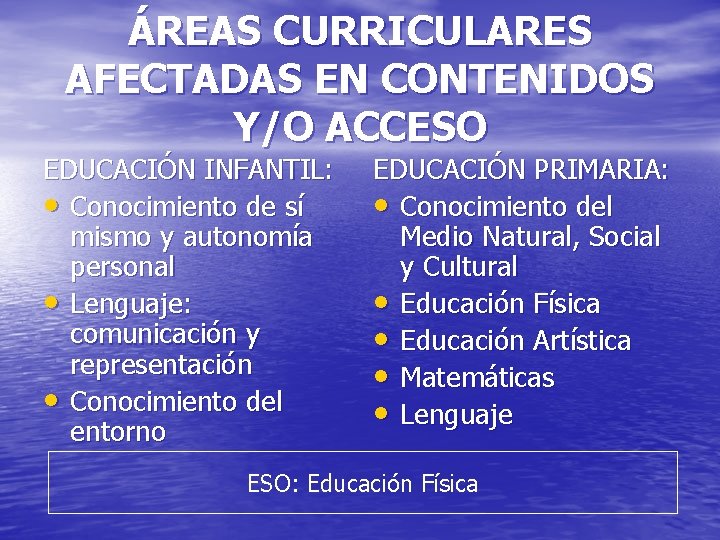 ÁREAS CURRICULARES AFECTADAS EN CONTENIDOS Y/O ACCESO

EDUCACIÓN INFANTIL:
• Conocimiento de sí mismo y autonomía personal
• Lenguaje: comunicación y representación
• Conocimiento del entorno

EDUCACIÓN PRIMARIA:
• Conocimiento del Medio Natural, Social y Cultural
• Educación Física
• Educación Artística
• Matemáticas
• Lenguaje

ESO: Educación Física